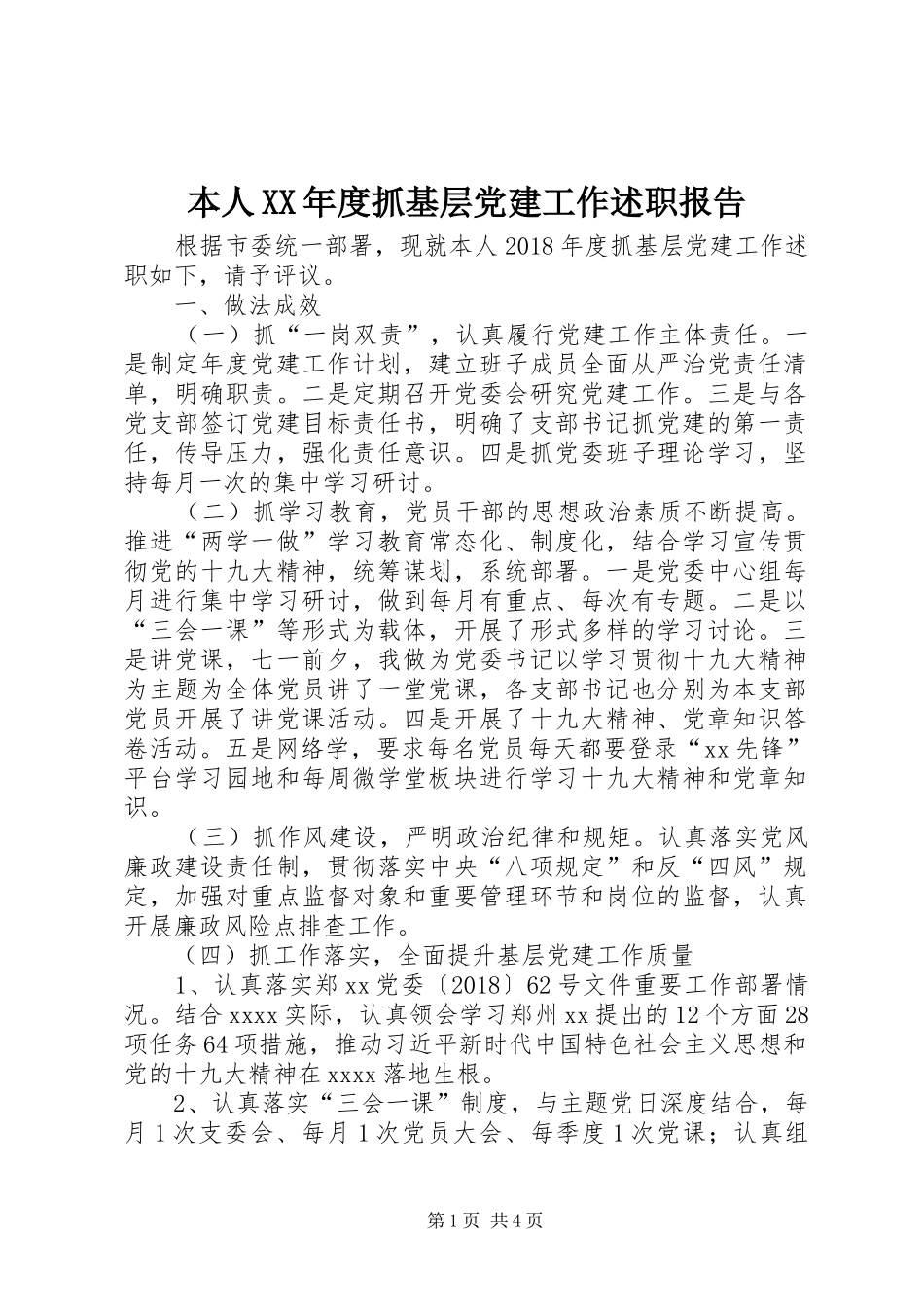 本人XX年度抓基层党建工作述职报告

根据市委统一部署，现就本人2018年度抓基层党建工作述职如下，请予评议。

一、做法成效

（一）抓“一岗双责”，认真履行党建工作主体责任。一是制定年度党建工作计划，建立班子成员全面从严治党责任清单，明确职责。二是定期召开党委会研究党建工作。三是与各党支部签订党建目标责任书，明确了支部书记抓党建的第一责任，传导压力，强化责任意识。四是抓党委班子理论学习，坚持每月一次的集中学习研讨。

（二）抓学习教育，党员干部的思想政治素质不断提高。推进“两学一做”学习教育常态化、制度化，结合学习宣传贯彻党的十九大精神，统筹谋划，系统部署。一是党委中心组每月进行集中学习研讨，做到每月有重点、每次有专题。二是以“三会一课”等形式为载体，开展了形式多样的学习讨论。三是讲党课，七一前夕，我做为党委书记以学习贯彻十九大精神为主题为全体党员讲了一堂党课，各支部书记也分别为本支部党员开展了讲党课活动。四是开展了十九大精神、党章知识答卷活动。五是网络学，要求每名党员每天都要登录“xx先锋”平台学习园地和每周微学堂板块进行学习十九大精神和党章知识。

（三）抓作风建设，严明政治纪律和规矩。认真落实党风廉政建设责任制，贯彻落实中央“八项规定”和反“四风”规定，加强对重点监督对象和重要管理环节和岗位的监督，认真开展廉政风险点排查工作。

（四）抓工作落实，全面提升基层党建工作质量

1、认真落实郑xx党委〔2018〕62号文件重要工作部署情况。结合xxxx实际，认真领会学习郑州xx提出的12个方面28项任务64项措施，推动习近平新时代中国特色社会主义思想和党的十九大精神在xxxx落地生根。

2、认真落实“三会一课”制度，与主题党日深度结合，每月1次支委会、每月1次党员大会、每季度1次党课；认真组

第1页 共4页